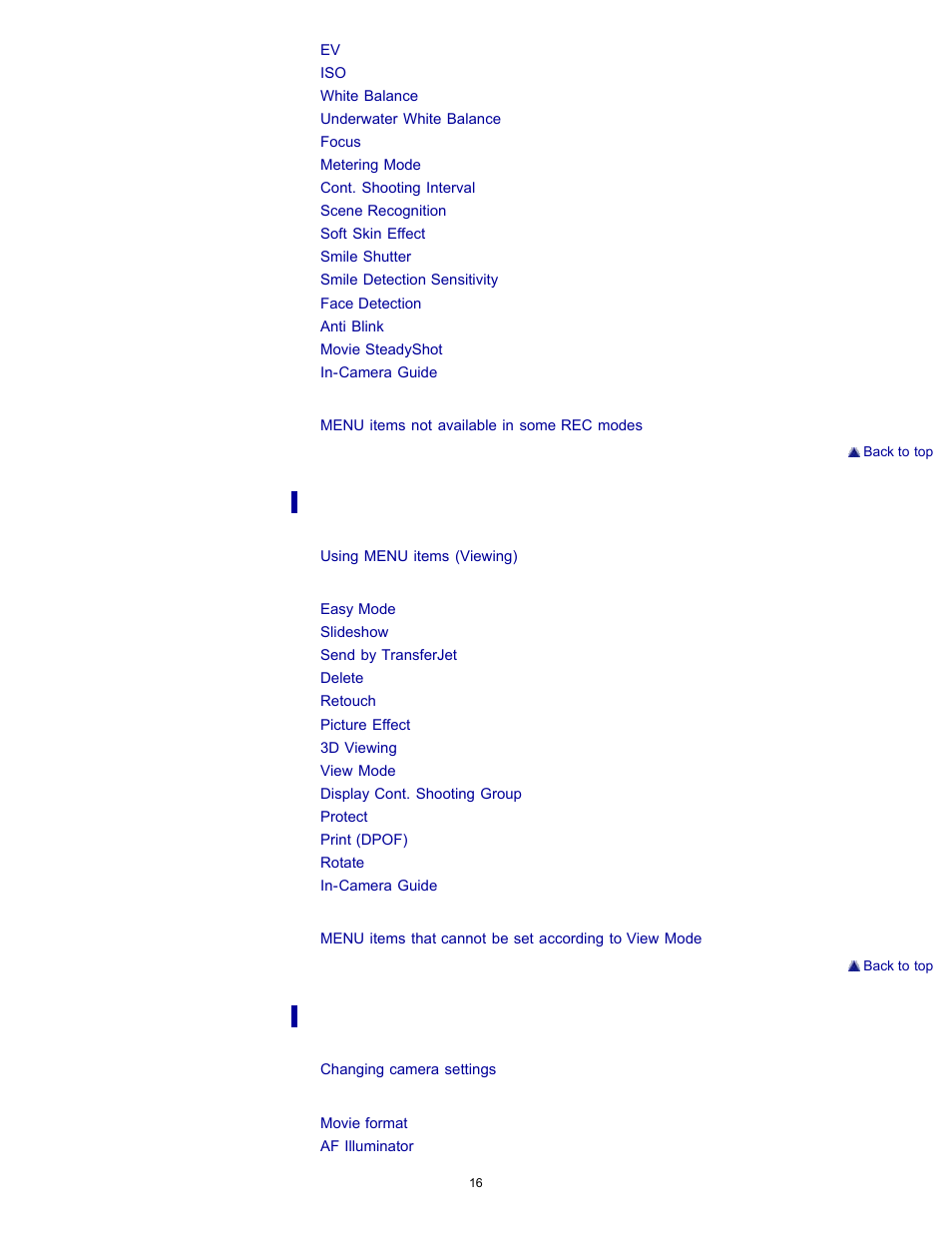 EV
ISO
White Balance
Underwater White Balance
Focus
Metering Mode
Cont. Shooting Interval
Scene Recognition
Soft Skin Effect
Smile Shutter
Smile Detection Sensitivity
Face Detection
Anti Blink
Movie SteadyShot
In-Camera Guide

MENU items not available in some REC modes

Back to top

Using MENU items (Viewing)

Easy Mode
Slideshow
Send by TransferJet
Delete
Retouch
Picture Effect
3D Viewing
View Mode
Display Cont. Shooting Group
Protect
Print (DPOF)
Rotate
In-Camera Guide

MENU items that cannot be set according to View Mode

Back to top

Changing camera settings

Movie format
AF Illuminator

16